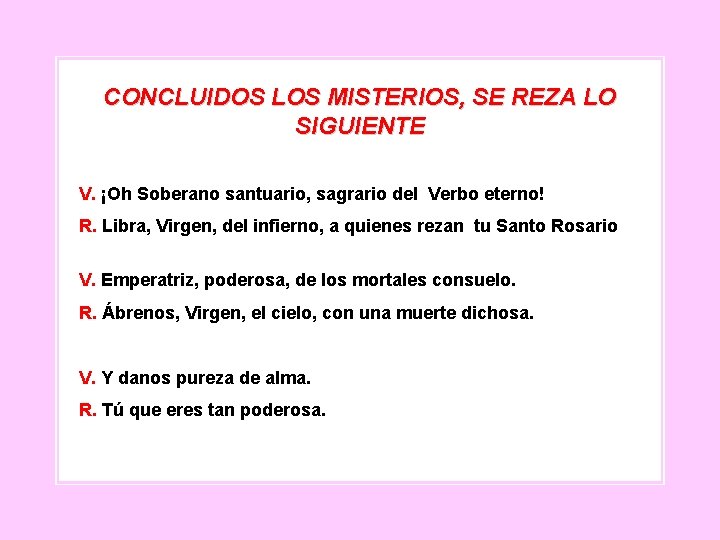 CONCLUIDOS LOS MISTERIOS, SE REZA LO SIGUIENTE

V. ¡Oh Soberano santuario, sagrario del Verbo eterno!

R. Libra, Virgen, del infierno, a quienes rezan tu Santo Rosario

V. Emperatriz, poderosa, de los mortales consuelo.

R. Ábrenos, Virgen, el cielo, con una muerte dichosa.

V. Y danos pureza de alma.

R. Tú que eres tan poderosa.